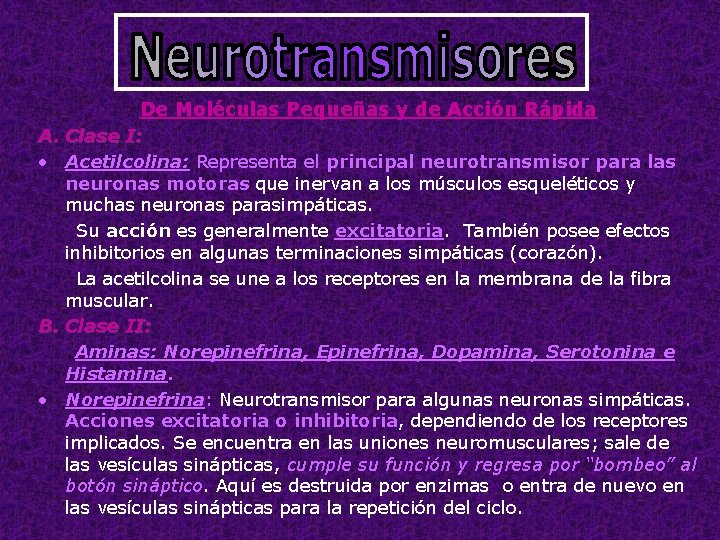 Neurotransmisores

De Moléculas Pequeñas y de Acción Rápida

A. Clase I:

• Acetilcolina: Representa el principal neurotransmisor para las neuronas motoras que inervan a los músculos esqueléticos y muchas neuronas parasimpáticas.

Su acción es generalmente excitatoria. También posee efectos inhibitorios en algunas terminaciones simpáticas (corazón).

La acetilcolina se une a los receptores en la membrana de la fibra muscular.

B. Clase II:

Aminas: Norepinefrina, Epinefrina, Dopamina, Serotonina e Histamina.

• Norepinefrina: Neurotransmisor para algunas neuronas simpáticas. Acciones excitatoria o inhibitoria, dependiendo de los receptores implicados. Se encuentra en las uniones neuromusculares; sale de las vesículas sinápticas, cumple su función y regresa por "bombeo" al botón sináptico. Aquí es destruida por enzimas o entra de nuevo en las vesículas sinápticas para la repetición del ciclo.